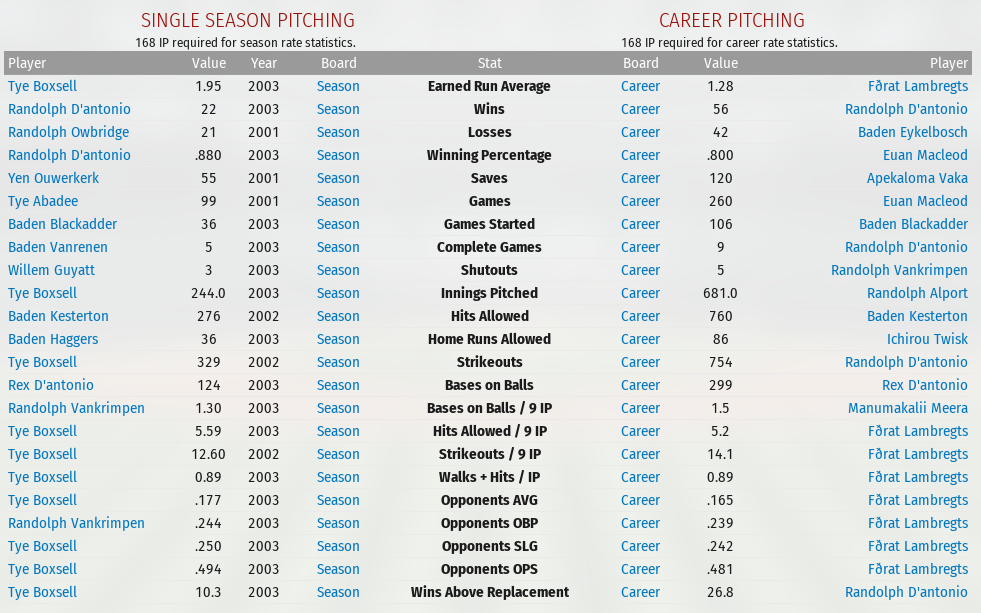 SINGLE SEASON PITCHING
168 IP required for season rate statistics.

CAREER PITCHING
168 IP required for career rate statistics.

| Player | Value | Year | Board | Stat | Board | Value | Player |
|---|---|---|---|---|---|---|---|
| Tye Boxsell | 1.95 | 2003 | Season | Earned Run Average | Career | 1.28 | Fðrat Lambregts |
| Randolph D'antonio | 22 | 2003 | Season | Wins | Career | 56 | Randolph D'antonio |
| Randolph Owbridge | 21 | 2001 | Season | Losses | Career | 42 | Baden Eykelbosch |
| Randolph D'antonio | .880 | 2003 | Season | Winning Percentage | Career | .800 | Euan Macleod |
| Yen Ouwerkerk | 55 | 2001 | Season | Saves | Career | 120 | Apekaloma Vaka |
| Tye Abadee | 99 | 2001 | Season | Games | Career | 260 | Euan Macleod |
| Baden Blackadder | 36 | 2003 | Season | Games Started | Career | 106 | Baden Blackadder |
| Baden Vanrenen | 5 | 2003 | Season | Complete Games | Career | 9 | Randolph D'antonio |
| Willem Guyatt | 3 | 2003 | Season | Shutouts | Career | 5 | Randolph Vankrimpen |
| Tye Boxsell | 244.0 | 2003 | Season | Innings Pitched | Career | 681.0 | Randolph Alport |
| Baden Kesterton | 276 | 2002 | Season | Hits Allowed | Career | 760 | Baden Kesterton |
| Baden Haggers | 36 | 2003 | Season | Home Runs Allowed | Career | 86 | Ichirou Twisk |
| Tye Boxsell | 329 | 2002 | Season | Strikeouts | Career | 754 | Randolph D'antonio |
| Rex D'antonio | 124 | 2003 | Season | Bases on Balls | Career | 299 | Rex D'antonio |
| Randolph Vankrimpen | 1.30 | 2003 | Season | Bases on Balls / 9 IP | Career | 1.5 | Manumakalii Meera |
| Tye Boxsell | 5.59 | 2003 | Season | Hits Allowed / 9 IP | Career | 5.2 | Fðrat Lambregts |
| Tye Boxsell | 12.60 | 2002 | Season | Strikeouts / 9 IP | Career | 14.1 | Fðrat Lambregts |
| Tye Boxsell | 0.89 | 2003 | Season | Walks + Hits / IP | Career | 0.89 | Fðrat Lambregts |
| Tye Boxsell | .177 | 2003 | Season | Opponents AVG | Career | .165 | Fðrat Lambregts |
| Randolph Vankrimpen | .244 | 2003 | Season | Opponents OBP | Career | .239 | Fðrat Lambregts |
| Tye Boxsell | .250 | 2003 | Season | Opponents SLG | Career | .242 | Fðrat Lambregts |
| Tye Boxsell | .494 | 2003 | Season | Opponents OPS | Career | .481 | Fðrat Lambregts |
| Tye Boxsell | 10.3 | 2003 | Season | Wins Above Replacement | Career | 26.8 | Randolph D'antonio |